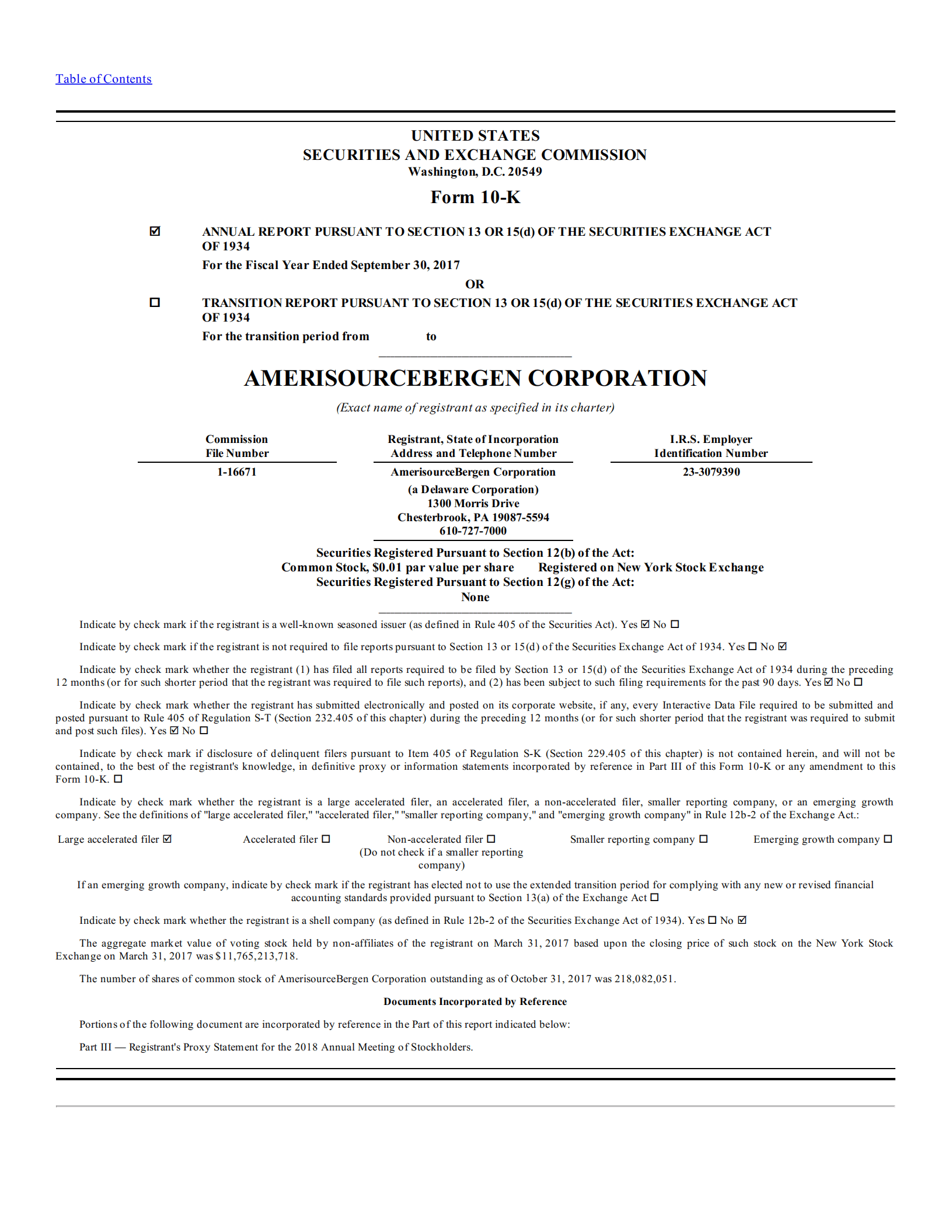 Table of Contents

UNITED STATES
SECURITIES AND EXCHANGE COMMISSION
Washington, D.C. 20549

Form 10-K

☑ ANNUAL REPORT PURSUANT TO SECTION 13 OR 15(d) OF THE SECURITIES EXCHANGE ACT OF 1934

For the Fiscal Year Ended September 30, 2017

OR

☐ TRANSITION REPORT PURSUANT TO SECTION 13 OR 15(d) OF THE SECURITIES EXCHANGE ACT OF 1934

For the transition period from to

AMERISOURCEBERGEN CORPORATION

(Exact name of registrant as specified in its charter)

| Commission File Number | Registrant, State of Incorporation Address and Telephone Number | I.R.S. Employer Identification Number |
|---|---|---|
| 1-16671 | AmerisourceBergen Corporation (a Delaware Corporation) 1300 Morris Drive Chesterbrook, PA 19087-5594 610-727-7000 | 23-3079390 |

Securities Registered Pursuant to Section 12(b) of the Act:
Common Stock, $0.01 par value per share Registered on New York Stock Exchange
Securities Registered Pursuant to Section 12(g) of the Act:
None

Indicate by check mark if the registrant is a well-known seasoned issuer (as defined in Rule 405 of the Securities Act). Yes ☑ No ☐

Indicate by check mark if the registrant is not required to file reports pursuant to Section 13 or 15(d) of the Securities Exchange Act of 1934. Yes ☐ No ☑

Indicate by check mark whether the registrant (1) has filed all reports required to be filed by Section 13 or 15(d) of the Securities Exchange Act of 1934 during the preceding 12 months (or for such shorter period that the registrant was required to file such reports), and (2) has been subject to such filing requirements for the past 90 days. Yes ☑ No ☐

Indicate by check mark whether the registrant has submitted electronically and posted on its corporate website, if any, every Interactive Data File required to be submitted and posted pursuant to Rule 405 of Regulation S-T (Section 232.405 of this chapter) during the preceding 12 months (or for such shorter period that the registrant was required to submit and post such files). Yes ☑ No ☐

Indicate by check mark if disclosure of delinquent filers pursuant to Item 405 of Regulation S-K (Section 229.405 of this chapter) is not contained herein, and will not be contained, to the best of the registrant's knowledge, in definitive proxy or information statements incorporated by reference in Part III of this Form 10-K or any amendment to this Form 10-K. ☐

Indicate by check mark whether the registrant is a large accelerated filer, an accelerated filer, a non-accelerated filer, smaller reporting company, or an emerging growth company. See the definitions of "large accelerated filer," "accelerated filer," "smaller reporting company," and "emerging growth company" in Rule 12b-2 of the Exchange Act.:

Large accelerated filer ☑ Accelerated filer ☐ Non-accelerated filer ☐ (Do not check if a smaller reporting company) Smaller reporting company ☐ Emerging growth company ☐

If an emerging growth company, indicate by check mark if the registrant has elected not to use the extended transition period for complying with any new or revised financial accounting standards provided pursuant to Section 13(a) of the Exchange Act ☐

Indicate by check mark whether the registrant is a shell company (as defined in Rule 12b-2 of the Securities Exchange Act of 1934). Yes ☐ No ☑

The aggregate market value of voting stock held by non-affiliates of the registrant on March 31, 2017 based upon the closing price of such stock on the New York Stock Exchange on March 31, 2017 was $11,765,213,718.

The number of shares of common stock of AmerisourceBergen Corporation outstanding as of October 31, 2017 was 218,082,051.

Documents Incorporated by Reference

Portions of the following document are incorporated by reference in the Part of this report indicated below:

Part III — Registrant's Proxy Statement for the 2018 Annual Meeting of Stockholders.